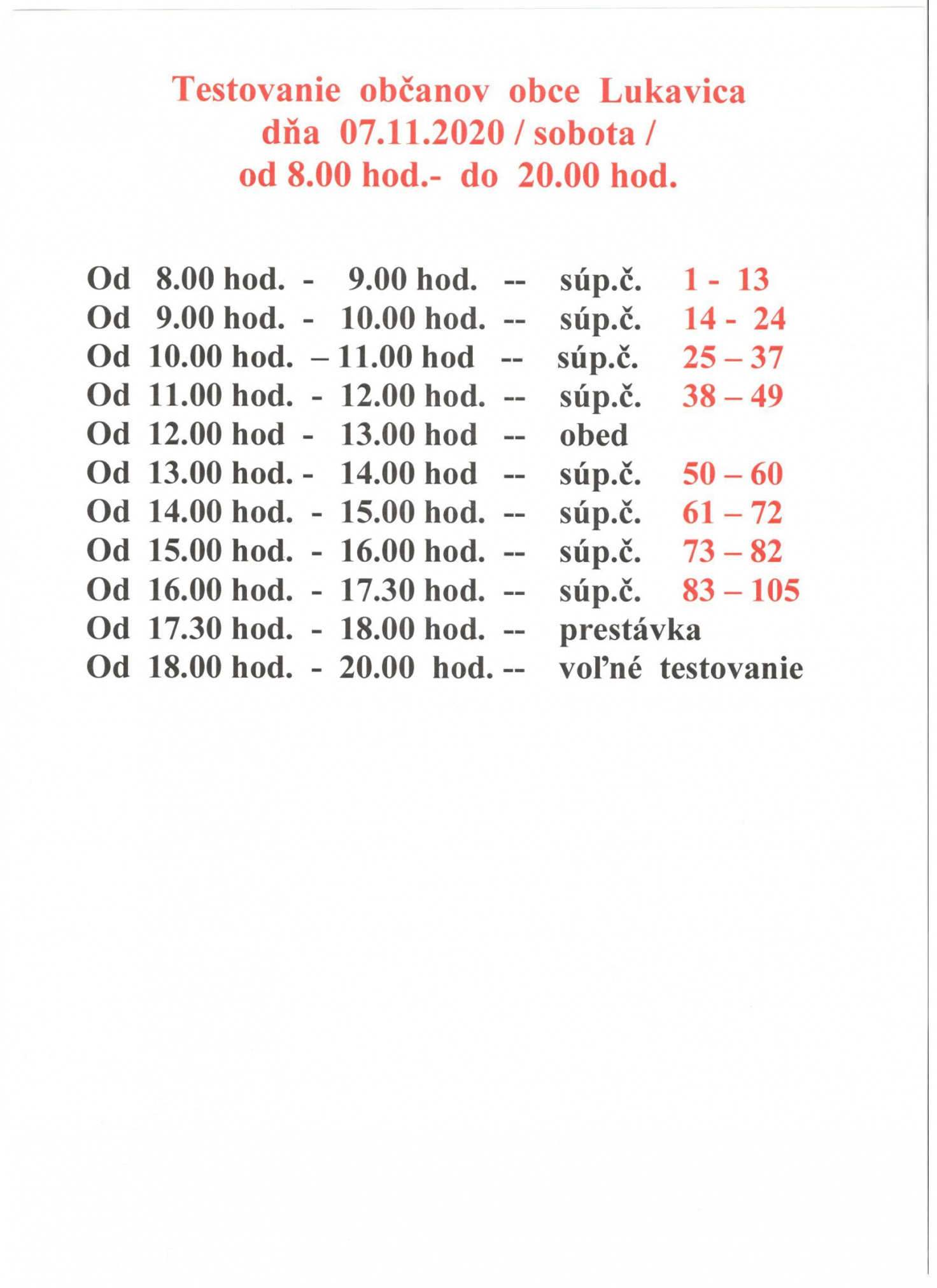 Testovanie občanov obce Lukavica
dňa 07.11.2020 / sobota /
od 8.00 hod.- do 20.00 hod.

Od 8.00 hod. - 9.00 hod. -- súp.č. 1 - 13
Od 9.00 hod. - 10.00 hod. -- súp.č. 14 - 24
Od 10.00 hod. – 11.00 hod -- súp.č. 25 – 37
Od 11.00 hod. - 12.00 hod. -- súp.č. 38 – 49
Od 12.00 hod - 13.00 hod -- obed
Od 13.00 hod. - 14.00 hod -- súp.č. 50 – 60
Od 14.00 hod. - 15.00 hod. -- súp.č. 61 – 72
Od 15.00 hod. - 16.00 hod. -- súp.č. 73 – 82
Od 16.00 hod. - 17.30 hod. -- súp.č. 83 – 105
Od 17.30 hod. - 18.00 hod. -- prestávka
Od 18.00 hod. - 20.00 hod. -- voľné testovanie